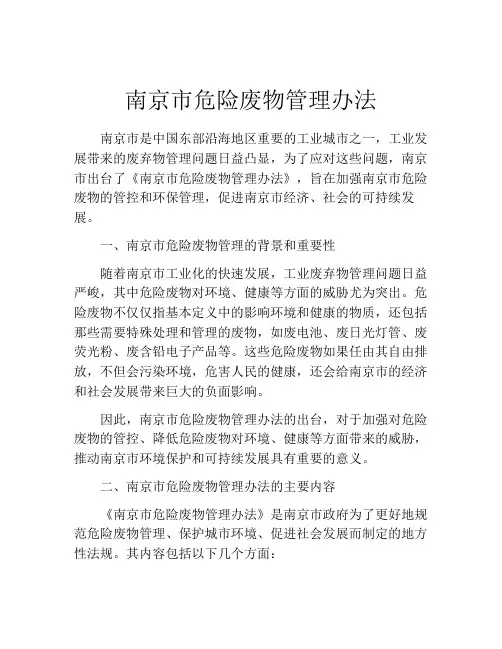 南京市危险废物管理办法

南京市是中国东部沿海地区重要的工业城市之一，工业发展带来的废弃物管理问题日益凸显，为了应对这些问题，南京市出台了《南京市危险废物管理办法》，旨在加强南京市危险废物的管控和环保管理，促进南京市经济、社会的可持续发展。

一、南京市危险废物管理的背景和重要性

随着南京市工业化的快速发展，工业废弃物管理问题日益严峻，其中危险废物对环境、健康等方面的威胁尤为突出。危险废物不仅仅指基本定义中的影响环境和健康的物质，还包括那些需要特殊处理和管理的废物，如废电池、废日光灯管、废荧光粉、废含铅电子产品等。这些危险废物如果任由其自由排放，不但会污染环境，危害人民的健康，还会给南京市的经济和社会发展带来巨大的负面影响。

因此，南京市危险废物管理办法的出台，对于加强对危险废物的管控、降低危险废物对环境、健康等方面带来的威胁，推动南京市环境保护和可持续发展具有重要的意义。

二、南京市危险废物管理办法的主要内容

《南京市危险废物管理办法》是南京市政府为了更好地规范危险废物管理、保护城市环境、促进社会发展而制定的地方性法规。其内容包括以下几个方面：